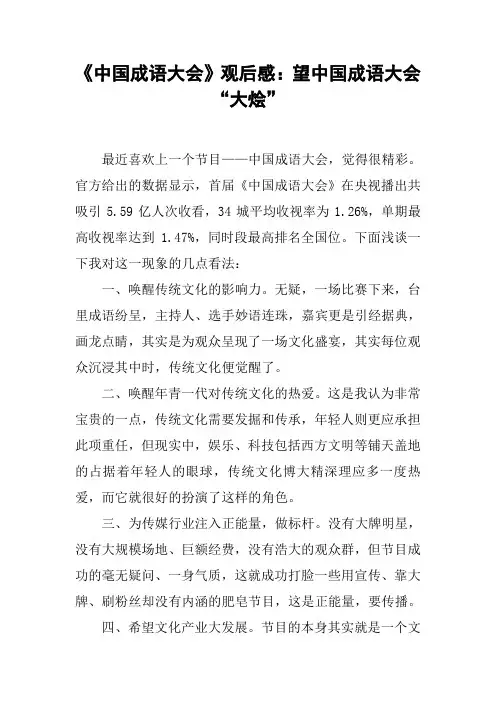 《中国成语大会》观后感：望中国成语大会“大烩”

最近喜欢上一个节目——中国成语大会，觉得很精彩。官方给出的数据显示，首届《中国成语大会》在央视播出共吸引 5.59 亿人次收看，34 城平均收视率为 1.26%，单期最高收视率达到 1.47%，同时段最高排名全国位。下面浅谈一下我对这一现象的几点看法：

一、唤醒传统文化的影响力。无疑，一场比赛下来，台里成语纷呈，主持人、选手妙语连珠，嘉宾更是引经据典，画龙点睛，其实是为观众呈现了一场文化盛宴，其实每位观众沉浸其中时，传统文化便觉醒了。

二、唤醒年青一代对传统文化的热爱。这是我认为非常宝贵的一点，传统文化需要发掘和传承，年轻人则更应承担此项重任，但现实中，娱乐、科技包括西方文明等铺天盖地的占据着年轻人的眼球，传统文化博大精深理应多一度热爱，而它就很好的扮演了这样的角色。

三、为传媒行业注入正能量，做标杆。没有大牌明星，没有大规模场地、巨额经费，没有浩大的观众群，但节目成功的毫无疑问、一身气质，这就成功打脸一些用宣传、靠大牌、刷粉丝却没有内涵的肥皂节目，这是正能量，要传播。

四、希望文化产业大发展。节目的本身其实就是一个文